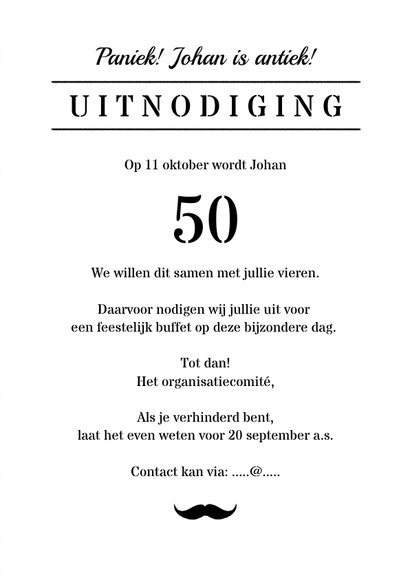 Paniek! Johan is antiek!

UITNODIGING

Op 11 oktober wordt Johan

50

We willen dit samen met jullie vieren.

Daarvoor nodigen wij jullie uit voor een feestelijk buffet op deze bijzondere dag.

Tot dan!
Het organisatiecomité,

Als je verhinderd bent,
laat het even weten voor 20 september a.s.

Contact kan via: .....@.....